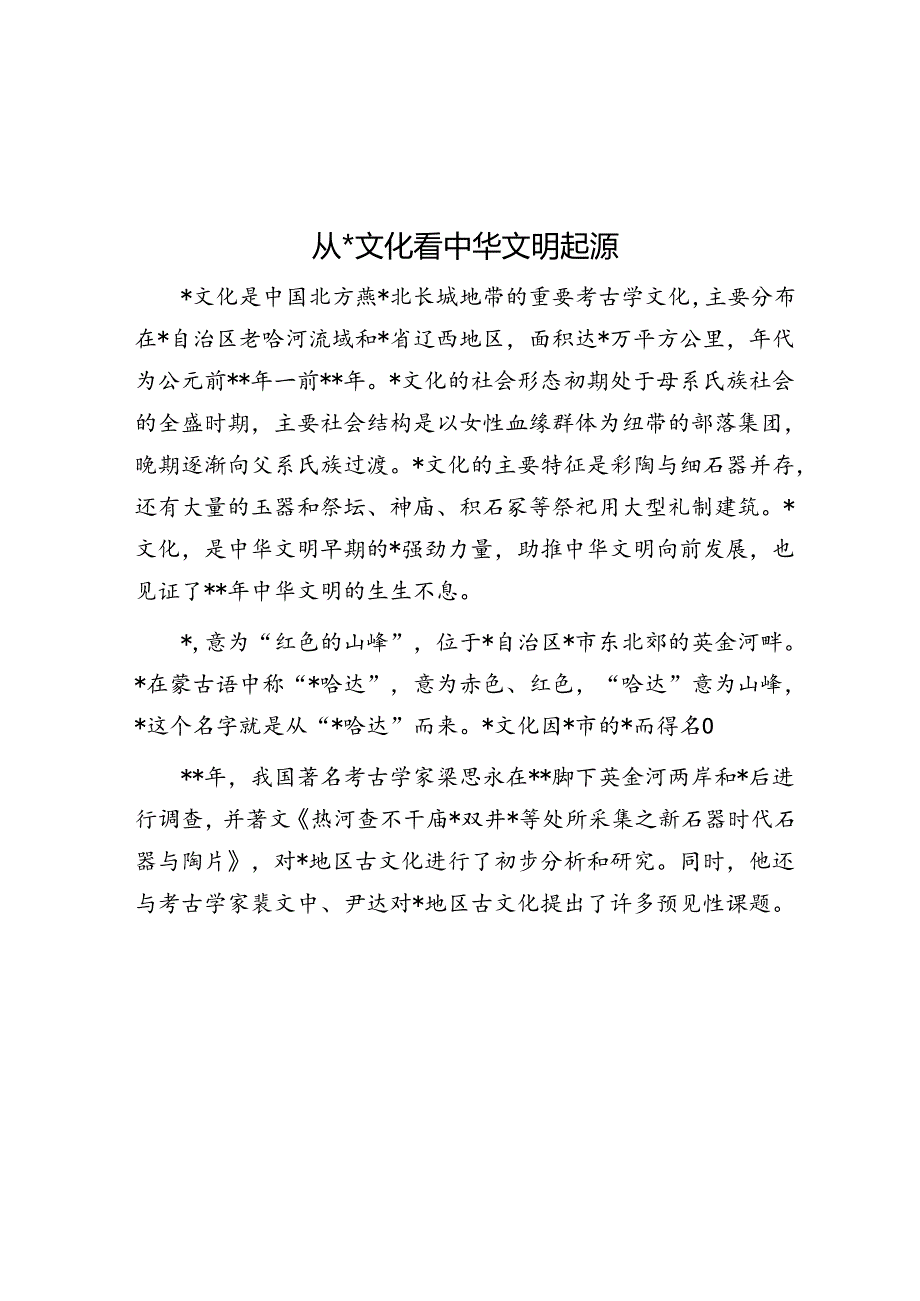 从*文化看中华文明起源

*文化是中国北方燕*北长城地带的重要考古学文化，主要分布在*自治区老哈河流域和*省辽西地区，面积达*万平方公里，年代为公元前**年一前**年。*文化的社会形态初期处于母系氏族社会的全盛时期，主要社会结构是以女性血缘群体为纽带的部落集团，晚期逐渐向父系氏族过渡。*文化的主要特征是彩陶与细石器并存，还有大量的玉器和祭坛、神庙、积石冢等祭祀用大型礼制建筑。*文化，是中华文明早期的*强劲力量，助推中华文明向前发展，也见证了**年中华文明的生生不息。

*，意为“红色的山峰”，位于*自治区*市东北郊的英金河畔。*在蒙古语中称“*哈达”，意为赤色、红色，“哈达”意为山峰，*这个名字就是从“*哈达”而来。*文化因*市的*而得名0

**年，我国著名考古学家梁思永在**脚下英金河两岸和*后进行调查，并著文《热河查不干庙*双井*等处所采集之新石器时代石器与陶片》，对*地区古文化进行了初步分析和研究。同时，他还与考古学家裴文中、尹达对*地区古文化提出了许多预见性课题。